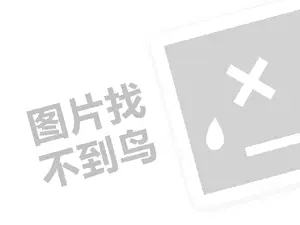 图片找
不到鸟